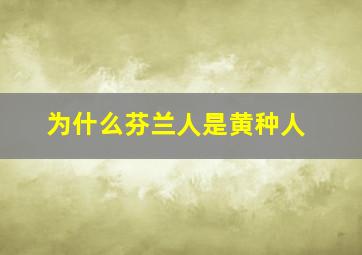 为什么芬兰人是黄种人